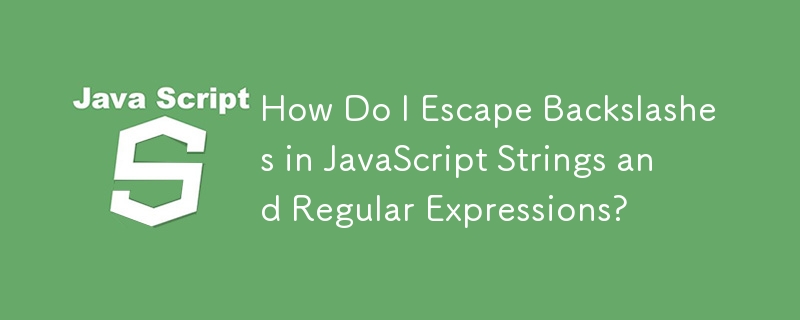 Java Script

S

How Do I Escape Backslashes in JavaScript Strings and Regular Expressions?